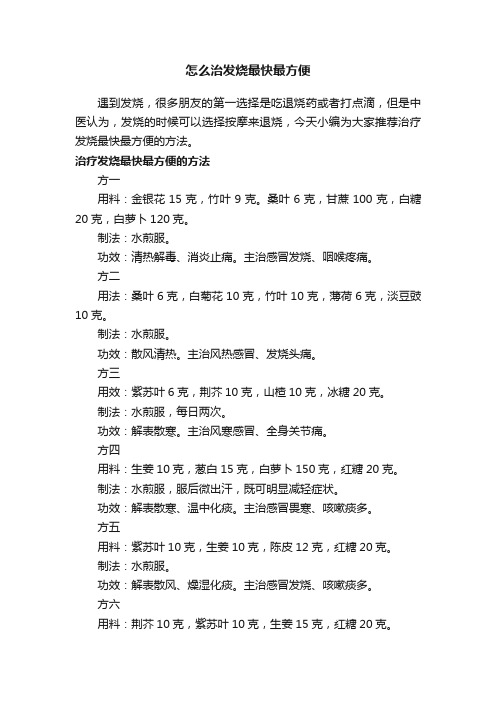 怎么治发烧最快最方便

遇到发烧，很多朋友的第一选择是吃退烧药或者打点滴，但是中医认为，发烧的时候可以选择按摩来退烧，今天小编为大家推荐治疗发烧最快最方便的方法。

治疗发烧最快最方便的方法

方一

用料：金银花 15 克，竹叶 9 克。桑叶 6 克，甘蔗 100 克，白糖 20 克，白萝卜 120 克。

制法：水煎服。

功效：清热解毒、消炎止痛。主治感冒发烧、咽喉疼痛。

方二

用法：桑叶 6 克，白菊花 10 克，竹叶 10 克，薄荷 6 克，淡豆豉 10 克。

制法：水煎服。

功效：散风清热。主治风热感冒、发烧头痛。

方三

用效：紫苏叶 6 克，荆芥 10 克，山楂 10 克，冰糖 20 克。

制法：水煎服，每日两次。

功效：解表散寒。主治风寒感冒、全身关节痛。

方四

用料：生姜 10 克，葱白 15 克，白萝卜 150 克，红糖 20 克。

制法：水煎服，服后微出汗，既可明显减轻症状。

功效：解表散寒、温中化痰。主治感冒畏寒、咳嗽痰多。

方五

用料：紫苏叶 10 克，生姜 10 克，陈皮 12 克，红糖 20 克。

制法：水煎服。

功效：解表散风、燥湿化痰。主治感冒发烧、咳嗽痰多。

方六

用料：荆芥 10 克，紫苏叶 10 克，生姜 15 克，红糖 20 克。